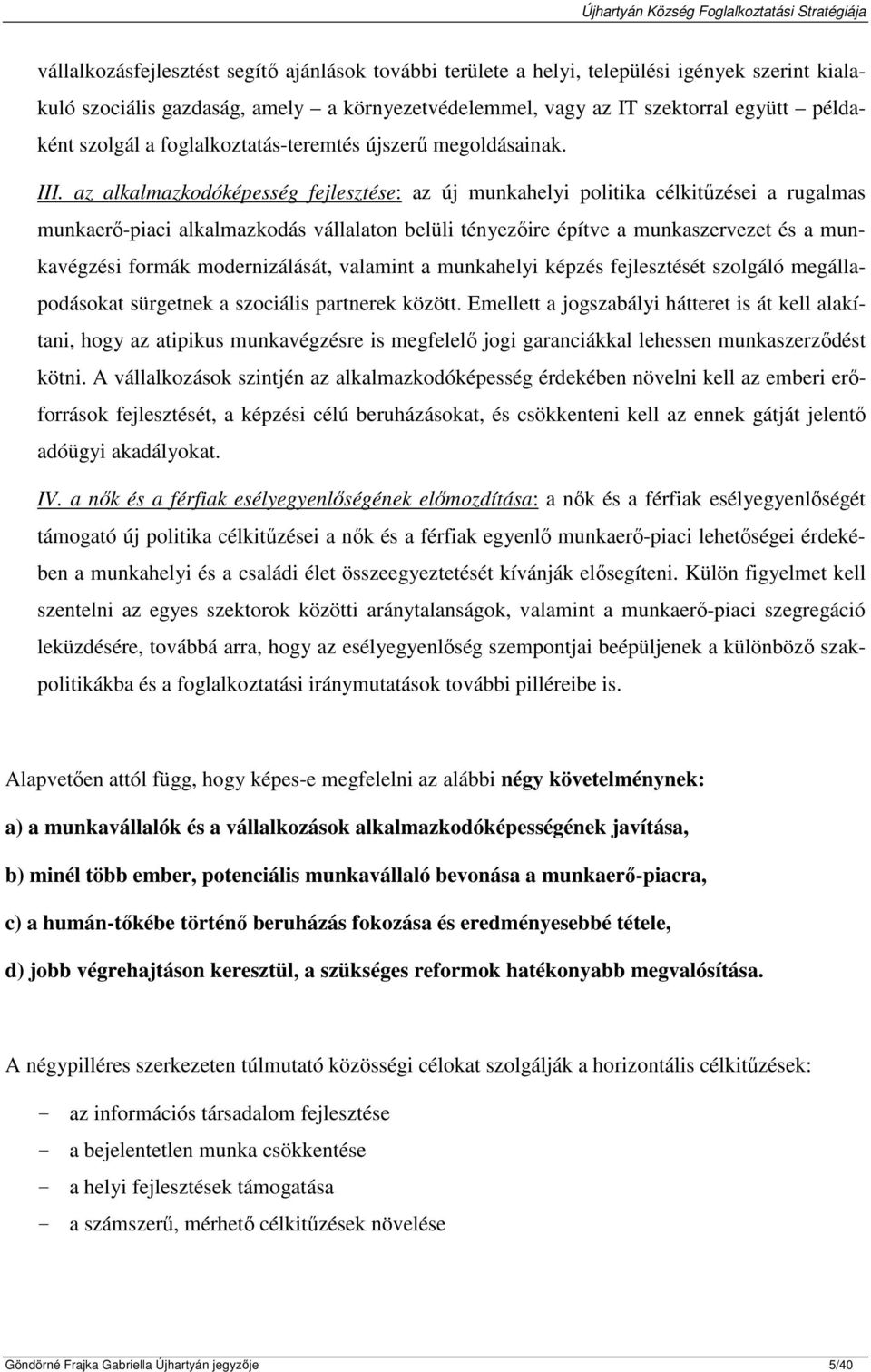 Újhartyán Község Foglalkoztatási Stratégiája

vállalkozásfejlesztést segítő ajánlások további területe a helyi, települési igények szerint kialakuló szociális gazdaság, amely – a környezetvédelemmel, vagy az IT szektorral együtt – példaként szolgál a foglalkoztatás-teremtés újszerű megoldásainak.

III. az alkalmazkodóképesség fejlesztése: az új munkahelyi politika célkitűzései a rugalmas munkaerő-piaci alkalmazkodás vállalaton belüli tényezőire építve a munkaszervezet és a munkavégzési formák modernizálását, valamint a munkahelyi képzés fejlesztését szolgáló megállapodásokat sürgetnek a szociális partnerek között. Emellett a jogszabályi hátteret is át kell alakítani, hogy az atipikus munkavégzésre is megfelelő jogi garanciákkal lehessen munkaszerződést kötni. A vállalkozások szintjén az alkalmazkodóképesség érdekében növelni kell az emberi erőforrások fejlesztését, a képzési célú beruházásokat, és csökkenteni kell az ennek gátját jelentő adóügyi akadályokat.

IV. a nők és a férfiak esélyegyenlőségének előmozdítása: a nők és a férfiak esélyegyenlőségét támogató új politika célkitűzései a nők és a férfiak egyenlő munkaerő-piaci lehetőségei érdekében a munkahelyi és a családi élet összeegyeztetését kívánják elősegíteni. Külön figyelmet kell szentelni az egyes szektorok közötti aránytalanságok, valamint a munkaerő-piaci szegregáció leküzdésére, továbbá arra, hogy az esélyegyenlőség szempontjai beépüljenek a különböző szakpolitikákba és a foglalkoztatási iránymutatások további pilléreibe is.

Alapvetően attól függ, hogy képes-e megfelelni az alábbi négy követelménynek:

a) a munkavállalók és a vállalkozások alkalmazkodóképességének javítása,

b) minél több ember, potenciális munkavállaló bevonása a munkaerő-piacra,

c) a humán-tőkébe történő beruházás fokozása és eredményesebbé tétele,

d) jobb végrehajtáson keresztül, a szükséges reformok hatékonyabb megvalósítása.

A négypilléres szerkezeten túlmutató közösségi célokat szolgálják a horizontális célkitűzések:

- az információs társadalom fejlesztése
- a bejelentetlen munka csökkentése
- a helyi fejlesztések támogatása
- a számszerű, mérhető célkitűzések növelése

Göndörné Frajka Gabriella Újhartyán jegyzője 5/40